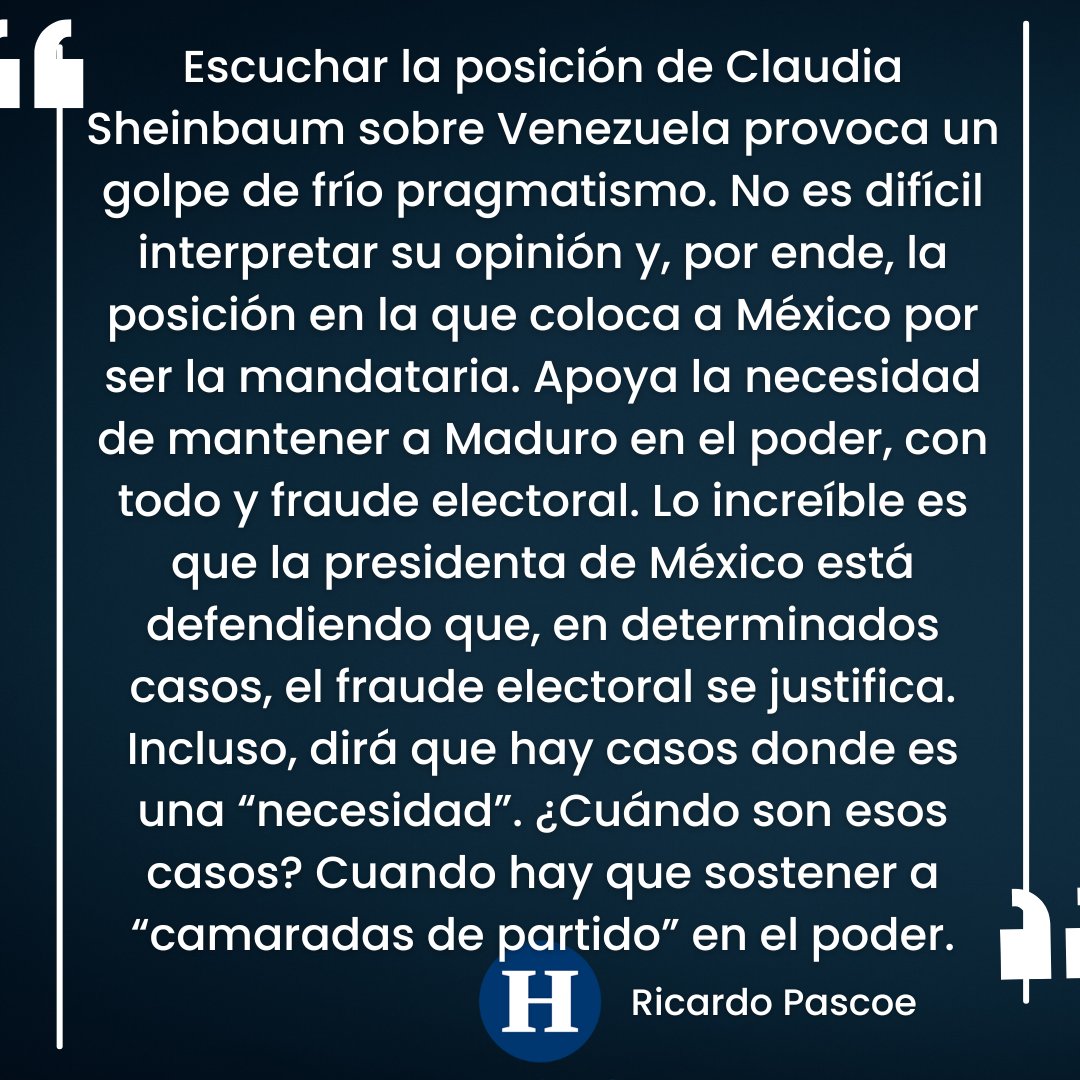 Escuchar la posición de Claudia Sheinbaum sobre Venezuela provoca un golpe de frío pragmatismo. No es difícil interpretar su opinión y, por ende, la posición en la que coloca a México por ser la mandataria. Apoya la necesidad de mantener a Maduro en el poder, con todo y fraude electoral. Lo increíble es que la presidenta de México está defendiendo que, en determinados casos, el fraude electoral se justifica. Incluso, dirá que hay casos donde es una “necesidad”. ¿Cuándo son esos casos? Cuando hay que sostener a “camaradas de partido” en el poder.

H

Ricardo Pascoe